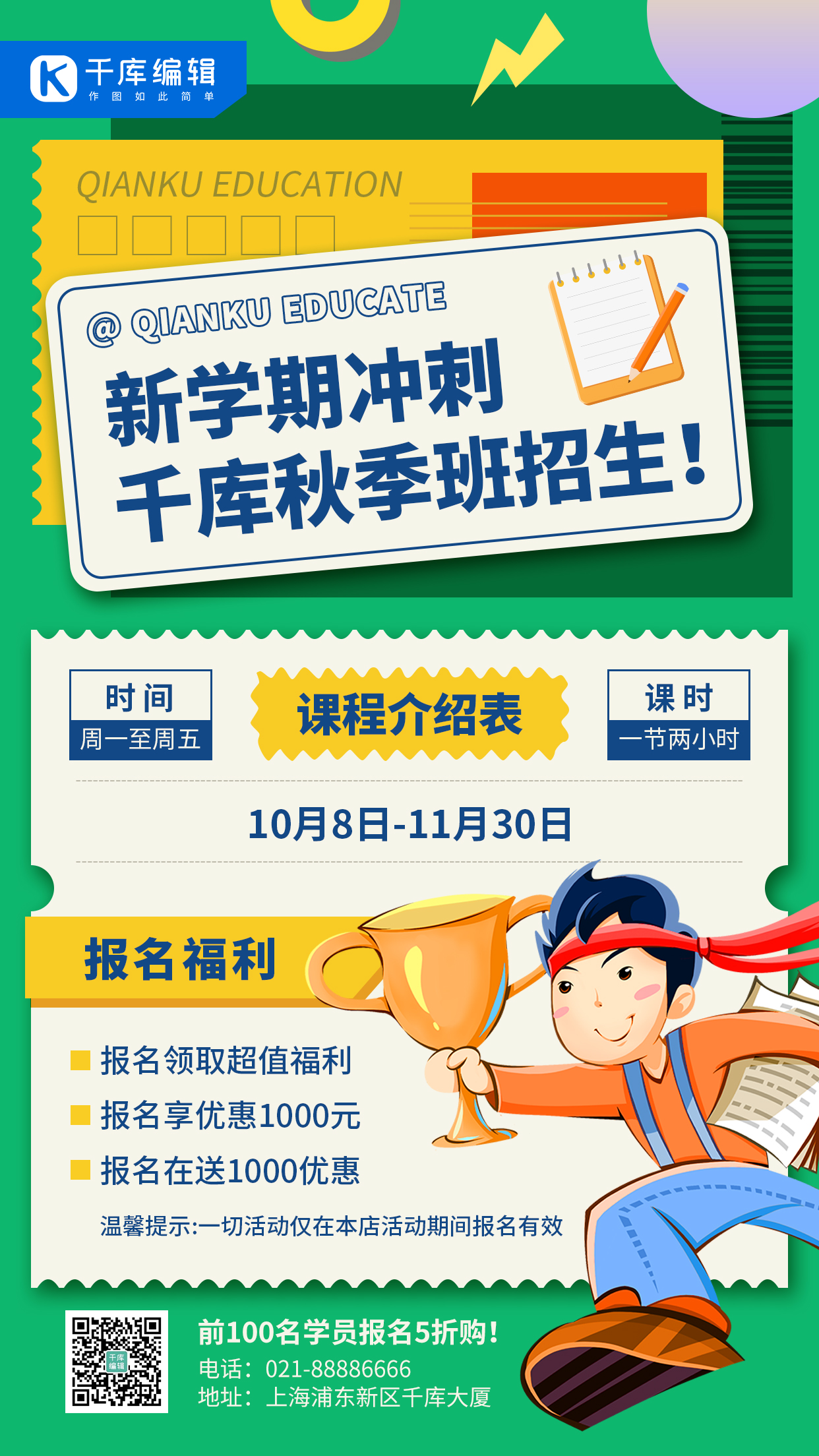 千库编辑
作图如此简单

QIANKU EDUCATION

@ QIANKU EDUCATE

新学期冲刺
千库秋季班招生！

时间
周一至周五

课程介绍表

课时
一节两小时

10月8日-11月30日

报名福利

报名领取超值福利
报名享优惠1000元
报名在送1000优惠

温馨提示:一切活动仅在本店活动期间报名有效

千库编辑

前100名学员报名5折购！
电话：021-88886666
地址：上海浦东新区千库大厦